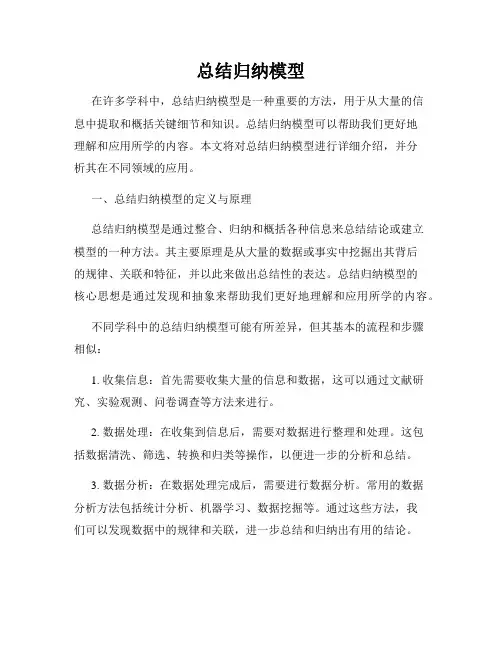 总结归纳模型

在许多学科中，总结归纳模型是一种重要的方法，用于从大量的信息中提取和概括关键细节和知识。总结归纳模型可以帮助我们更好地理解和应用所学的内容。本文将对总结归纳模型进行详细介绍，并分析其在不同领域的应用。

一、总结归纳模型的定义与原理

总结归纳模型是通过整合、归纳和概括各种信息来总结结论或建立模型的一种方法。其主要原理是从大量的数据或事实中挖掘出其背后的规律、关联和特征，并以此来做出总结性的表达。总结归纳模型的核心思想是通过发现和抽象来帮助我们更好地理解和应用所学的内容。

不同学科中的总结归纳模型可能有所差异，但其基本的流程和步骤相似：

1. 收集信息：首先需要收集大量的信息和数据，这可以通过文献研究、实验观测、问卷调查等方法来进行。

2. 数据处理：在收集到信息后，需要对数据进行整理和处理。这包括数据清洗、筛选、转换和归类等操作，以便进一步的分析和总结。

3. 数据分析：在数据处理完成后，需要进行数据分析。常用的数据分析方法包括统计分析、机器学习、数据挖掘等。通过这些方法，我们可以发现数据中的规律和关联，进一步总结和归纳出有用的结论。